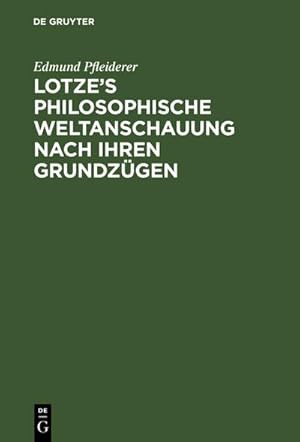 DE GRUYTER

Edmund Pfleiderer

LOTZE'S PHILOSOPHISCHE WELTANSCHAUUNG NACH IHREN GRUNDZÜGEN

DE G